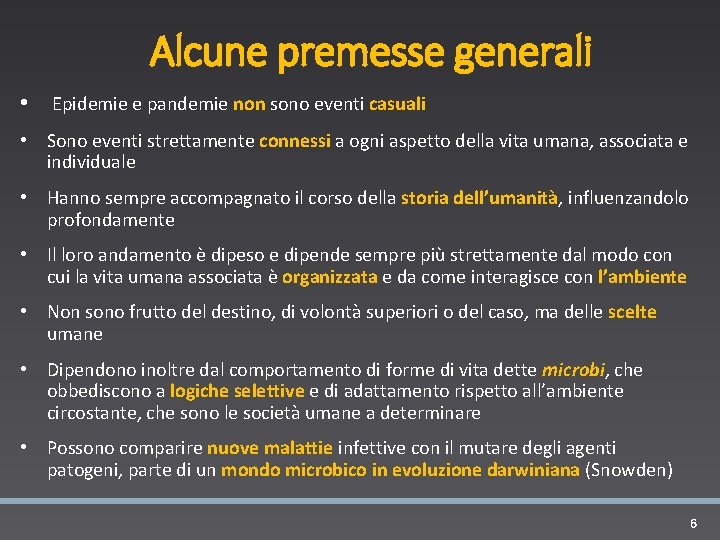 Alcune premesse generali

• Epidemie e pandemie non sono eventi casuali

• Sono eventi strettamente connessi a ogni aspetto della vita umana, associata e individuale

• Hanno sempre accompagnato il corso della storia dell'umanità, influenzandolo profondamente

• Il loro andamento è dipeso e dipende sempre più strettamente dal modo con cui la vita umana associata è organizzata e da come interagisce con l'ambiente

• Non sono frutto del destino, di volontà superiori o del caso, ma delle scelte umane

• Dipendono inoltre dal comportamento di forme di vita dette microbi, che obbediscono a logiche selettive e di adattamento rispetto all'ambiente circostante, che sono le società umane a determinare

• Possono comparire nuove malattie infettive con il mutare degli agenti patogeni, parte di un mondo microbico in evoluzione darwiniana (Snowden)

6